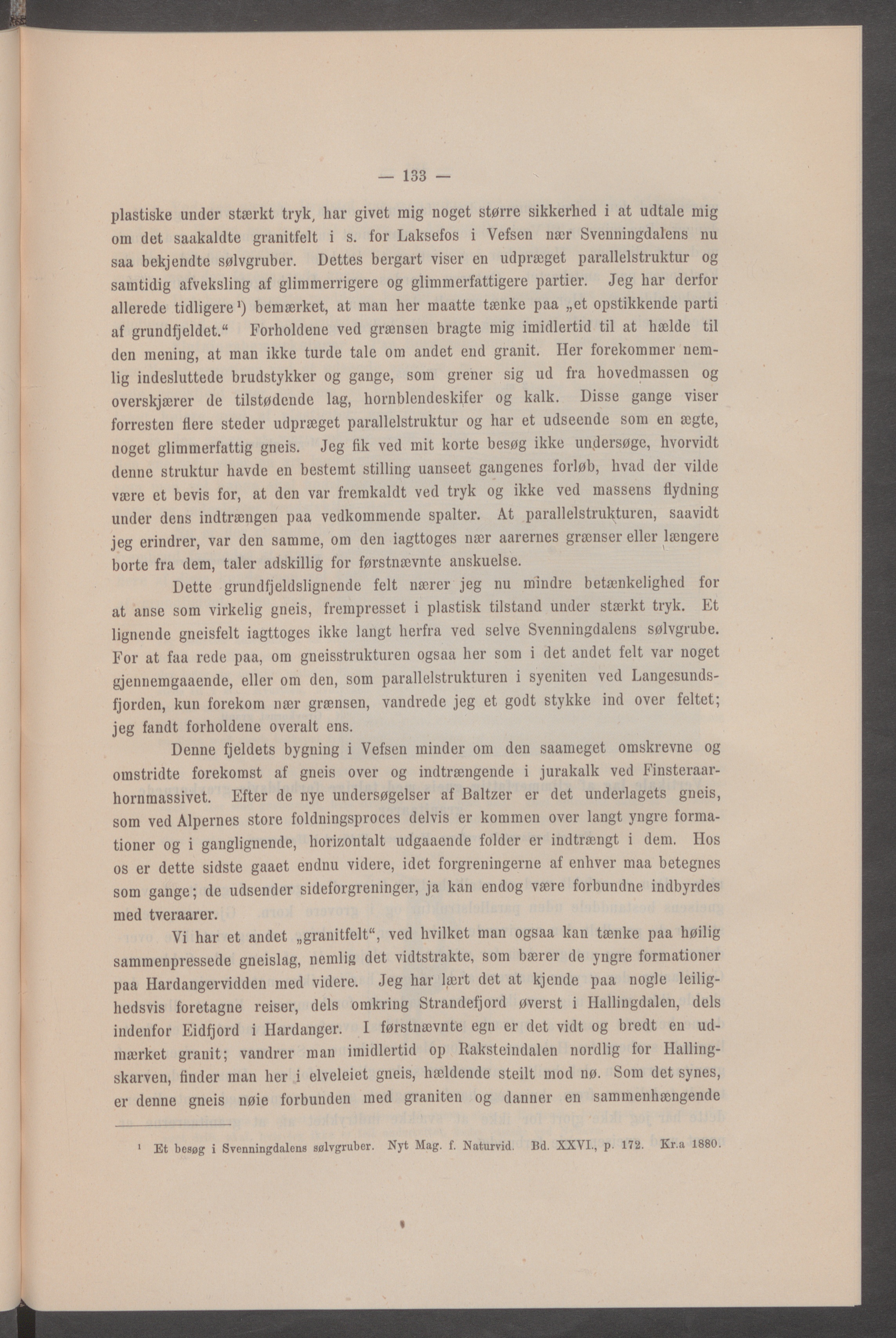 — 133 —

plastiske under stærkt tryk, har givet mig noget større sikkerhed i at udtale mig om det saakaldte granitfelt i s. for Laksefos i Vefsen nær Svenningdalens nu saa bekjendte sølvgruber. Dettes bergart viser en udpræget parallelstruktur og samtidig afveksling af glimmerrigere og glimmerfattigere partier. Jeg har derfor allerede tidligere$^{1}$) bemærket, at man her maatte tænke paa „et opstikkende parti af grundfjeldet.“ Forholdene ved grænsen bragte mig imidlertid til at hælde til den mening, at man ikke turde tale om andet end granit. Her forekommer nemlig indesluttede brudstykker og gange, som grener sig ud fra hovedmassen og overskjærer de tilstødende lag, hornblendeskifer og kalk. Disse gange viser forresten flere steder udpræget parallelstruktur og har et udseende som en ægte, noget glimmerfattig gneis. Jeg fik ved mit korte besøg ikke undersøge, hvorvidt denne struktur havde en bestemt stilling uanseet gangenes forløb, hvad der vilde være et bevis for, at den var fremkaldt ved tryk og ikke ved massens flydning under dens indtrængen paa vedkommende spalter. At parallelstrukturen, saavidt jeg erindrer, var den samme, om den iagttoges nær aarernes grænser eller længere borte fra dem, taler adskillig for førstnævnte anskuelse.

Dette grundfjeldslignende felt nærer jeg nu mindre betænkelighed for at anse som virkelig gneis, frempresset i plastisk tilstand under stærkt tryk. Et lignende gneisfelt iagttoges ikke langt herfra ved selve Svenningdalens sølvgrube. For at faa rede paa, om gneisstrukturen ogsaa her som i det andet felt var noget gjennemgaaende, eller om den, som parallelstrukturen i syeniten ved Langesundsfjorden, kun forekom nær grænsen, vandrede jeg et godt stykke ind over feltet; jeg fandt forholdene overalt ens.

Denne fjeldets bygning i Vefsen minder om den saameget omskrevne og omstridte forekomst af gneis over og indtrængende i jurakalk ved Finsteraarhornmassivet. Efter de nye undersøgelser af Baltzer er det underlagets gneis, som ved Alpernes store foldningsproces delvis er kommen over langt yngre formationer og i ganglignende, horizontalt udgaaende folder er indtrængt i dem. Hos os er dette sidste gaaet endnu videre, idet forgreningerne af enhver maa betegnes som gange; de udsender sideforgreninger, ja kan endog være forbundne indbyrdes med tveraarer.

Vi har et andet „granitfelt“, ved hvilket man ogsaa kan tænke paa høilig sammenpressede gneislag, nemlig det vidtstrakte, som bærer de yngre formationer paa Hardangervidden med videre. Jeg har lært det at kjende paa nogle leilighedsvis foretagne reiser, dels omkring Strandefjord øverst i Hallingdalen, dels indenfor Eidfjord i Hardanger. I førstnævnte egn er det vidt og bredt en udmærket granit; vandrer man imidlertid op Raksteindalen nordlig for Hallingskarven, finder man her i elveleiet gneis, hældende steilt mod nø. Som det synes, er denne gneis nøie forbunden med graniten og danner en sammenhængende

$^{1}$ Et besøg i Svenningdalens sølvgruber. Nyt Mag. f. Naturvid. Bd. XXVI., p. 172. Kr.a 1880.